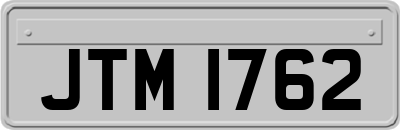 JTM 1762